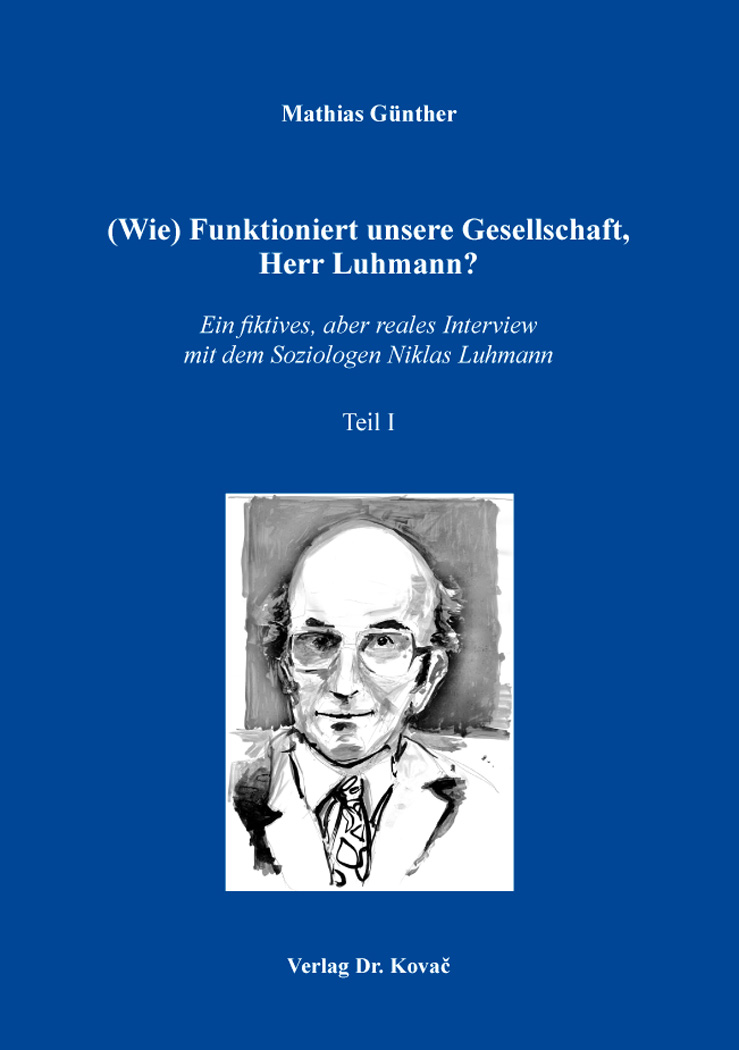 Mathias Günther

(Wie) Funktioniert unsere Gesellschaft, Herr Luhmann?

Ein fiktives, aber reales Interview mit dem Soziologen Niklas Luhmann

Teil I

Verlag Dr. Kovač